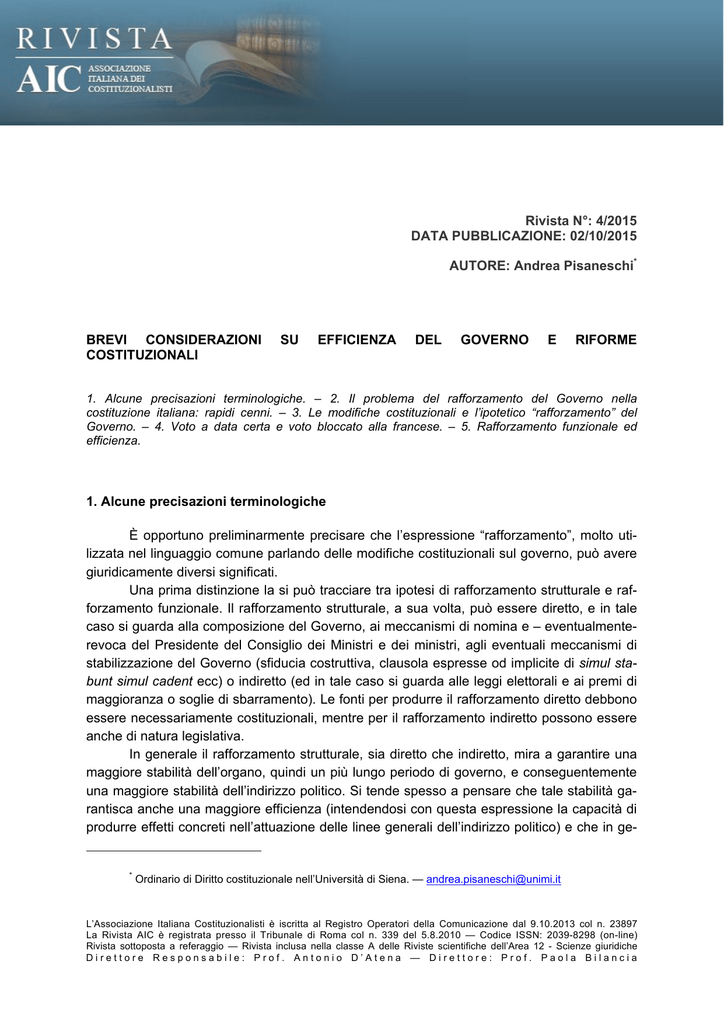 RIVISTA
AIC
ASSOCIAZIONE ITALIANA DEI COSTITUZIONALISTI

Rivista N°: 4/2015
DATA PUBBLICAZIONE: 02/10/2015

AUTORE: Andrea Pisaneschi*

BREVI CONSIDERAZIONI SU EFFICIENZA DEL GOVERNO E RIFORME COSTITUZIONALI

1. Alcune precisazioni terminologiche. – 2. Il problema del rafforzamento del Governo nella costituzione italiana: rapidi cenni. – 3. Le modifiche costituzionali e l'ipotetico "rafforzamento" del Governo. – 4. Voto a data certa e voto bloccato alla francese. – 5. Rafforzamento funzionale ed efficienza.

1. Alcune precisazioni terminologiche

È opportuno preliminarmente precisare che l'espressione "rafforzamento", molto utilizzata nel linguaggio comune parlando delle modifiche costituzionali sul governo, può avere giuridicamente diversi significati.

Una prima distinzione la si può tracciare tra ipotesi di rafforzamento strutturale e rafforzamento funzionale. Il rafforzamento strutturale, a sua volta, può essere diretto, e in tale caso si guarda alla composizione del Governo, ai meccanismi di nomina e – eventualmente- revoca del Presidente del Consiglio dei Ministri e dei ministri, agli eventuali meccanismi di stabilizzazione del Governo (sfiducia costruttiva, clausola espresse od implicite di simul stabunt simul cadent ecc) o indiretto (ed in tale caso si guarda alle leggi elettorali e ai premi di maggioranza o soglie di sbarramento). Le fonti per produrre il rafforzamento diretto debbono essere necessariamente costituzionali, mentre per il rafforzamento indiretto possono essere anche di natura legislativa.

In generale il rafforzamento strutturale, sia diretto che indiretto, mira a garantire una maggiore stabilità dell'organo, quindi un più lungo periodo di governo, e conseguentemente una maggiore stabilità dell'indirizzo politico. Si tende spesso a pensare che tale stabilità garantisca anche una maggiore efficienza (intendendosi con questa espressione la capacità di produrre effetti concreti nell'attuazione delle linee generali dell'indirizzo politico) e che in ge-

* Ordinario di Diritto costituzionale nell'Università di Siena. — andrea.pisaneschi@unimi.it

L'Associazione Italiana Costituzionalisti è iscritta al Registro Operatori della Comunicazione dal 9.10.2013 col n. 23897
La Rivista AIC è registrata presso il Tribunale di Roma col n. 339 del 5.8.2010 — Codice ISSN: 2039-8298 (on-line)
Rivista sottoposta a referaggio — Rivista inclusa nella classe A delle Riviste scientifiche dell'Area 12 - Scienze giuridiche
Direttore Responsabile: Prof. Antonio D'Atena — Direttore: Prof. Paola Bilancia